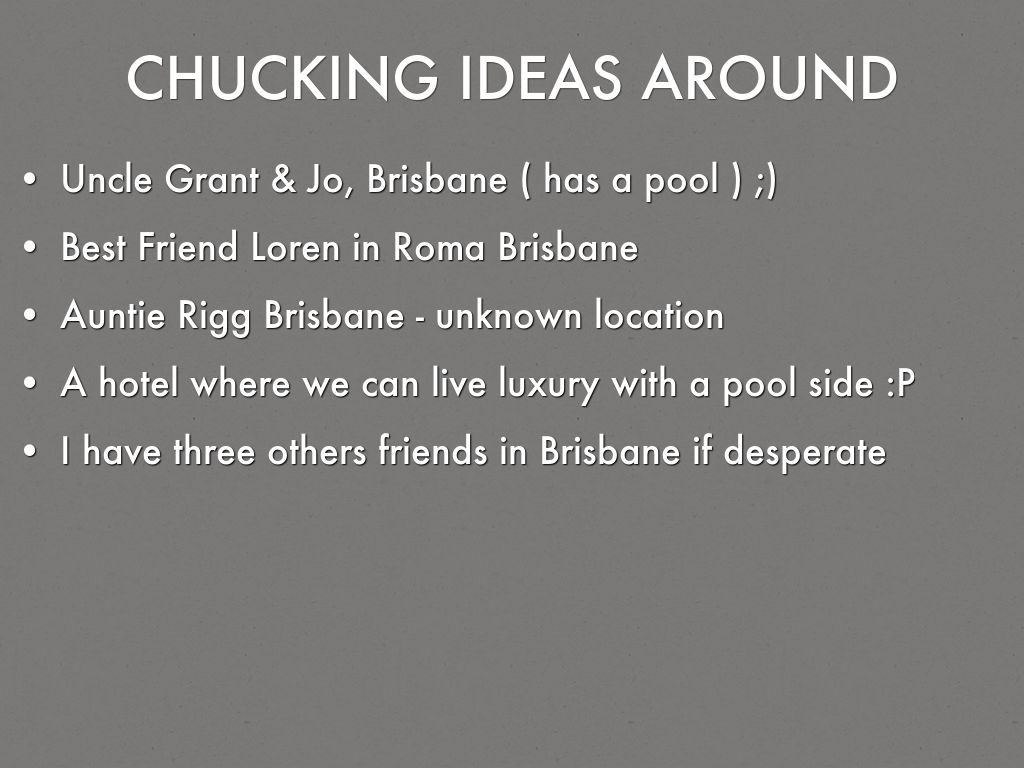 CHUCKING IDEAS AROUND

• Uncle Grant & Jo, Brisbane ( has a pool ) ;)
• Best Friend Loren in Roma Brisbane
• Auntie Rigg Brisbane - unknown location
• A hotel where we can live luxury with a pool side :P
• I have three others friends in Brisbane if desperate